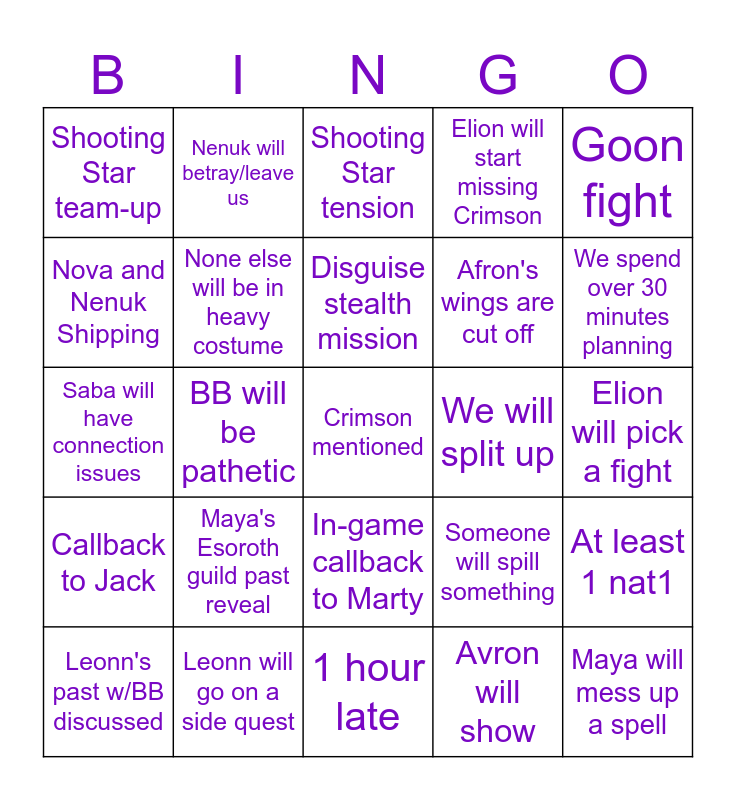 | B | I | N | G | O |
|---|---|---|---|---|
| Shooting Star team-up | Nenuk will betray/leave us | Shooting Star tension | Elion will start missing Crimson | Goon fight |
| Nova and Nenuk Shipping | None else will be in heavy costume | Disguise stealth mission | Afron's wings are cut off | We spend over 30 minutes planning |
| Saba will have connection issues | BB will be pathetic | Crimson mentioned | We will split up | Elion will pick a fight |
| Callback to Jack | Maya's Esoroth guild past reveal | In-game callback to Marty | Someone will spill something | At least 1 nat1 |
| Leonn's past w/BB discussed | Leonn will go on a side quest | 1 hour late | Avron will show | Maya will mess up a spell |